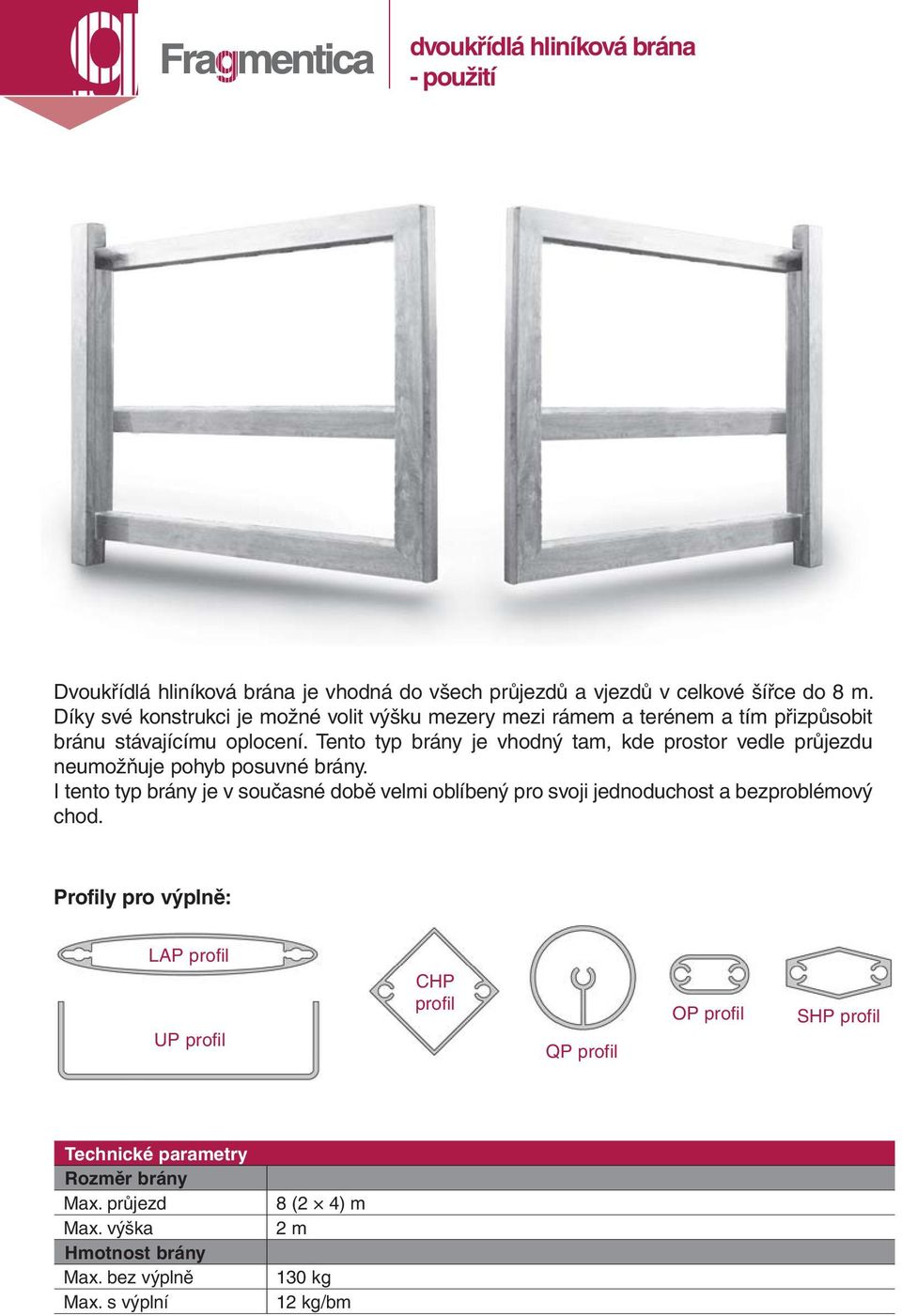 Fragmentica

dvoukřídlá hliníková brána - použití

Dvoukřídlá hliníková brána je vhodná do všech průjezdů a vjezdů v celkové šířce do 8 m. Díky své konstrukci je možné volit výšku mezery mezi rámem a terénem a tím přizpůsobit bránu stávajícímu oplocení. Tento typ brány je vhodný tam, kde prostor vedle průjezdu neumožňuje pohyb posuvné brány.
I tento typ brány je v současné době velmi oblíbený pro svoji jednoduchost a bezproblémový chod.

Profily pro výplně:

LAP profil

UP profil

CHP profil

QP profil

OP profil

SHP profil

| Technické parametry | |
|---|---|
| Rozměr brány | |
| Max. průjezd | 8 (2 × 4) m |
| Max. výška | 2 m |
| Hmotnost brány | |
| Max. bez výplně | 130 kg |
| Max. s výplní | 12 kg/bm |